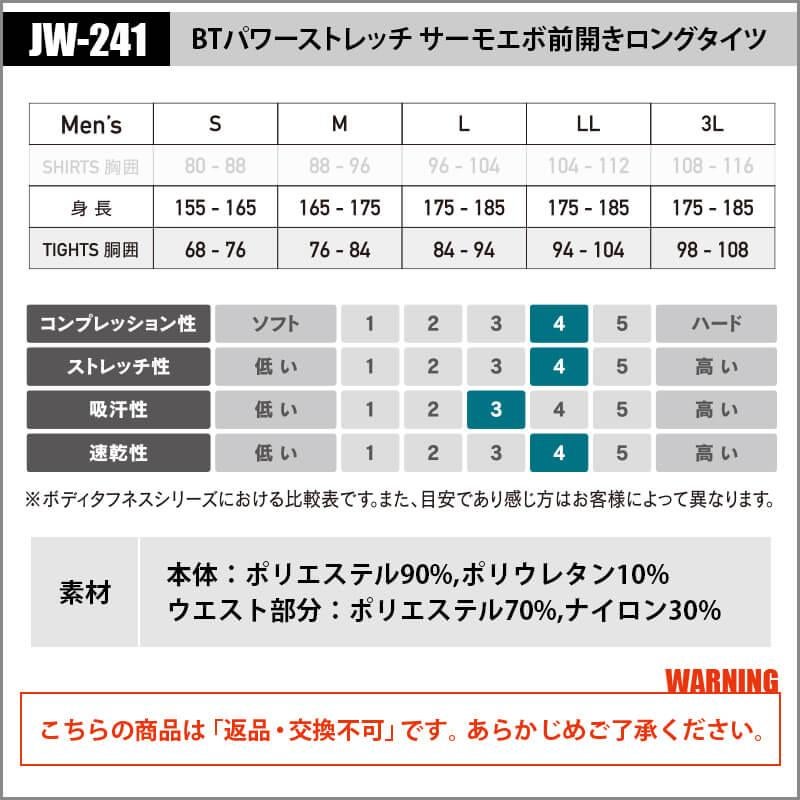 JW-241 BTパワーストレッチ サーモエボ前開きロングタイツ

| Men's | S | M | L | LL | 3L |
|---|---|---|---|---|---|
| SHIRTS 胸囲 | 80 - 88 | 88 - 96 | 96 - 104 | 104 - 112 | 108 - 116 |
| 身長 | 155 - 165 | 165 - 175 | 175 - 185 | 175 - 185 | 175 - 185 |
| TIGHTS 胴囲 | 68 - 76 | 76 - 84 | 84 - 94 | 94 - 104 | 98 - 108 |

| コンプレッション性 | ソフト | 1 | 2 | 3 | 4 | 5 | ハード |
|---|---|---|---|---|---|---|---|
| ストレッチ性 | 低い | 1 | 2 | 3 | 4 | 5 | 高い |
| 吸汗性 | 低い | 1 | 2 | 3 | 4 | 5 | 高い |
| 速乾性 | 低い | 1 | 2 | 3 | 4 | 5 | 高い |

※ボディタフネスシリーズにおける比較表です。また、目安であり感じ方はお客様によって異なります。

素材
本体：ポリエステル90%,ポリウレタン10%
ウエスト部分：ポリエステル70%,ナイロン30%

WARNING
こちらの商品は「返品・交換不可」です。あらかじめご了承ください。